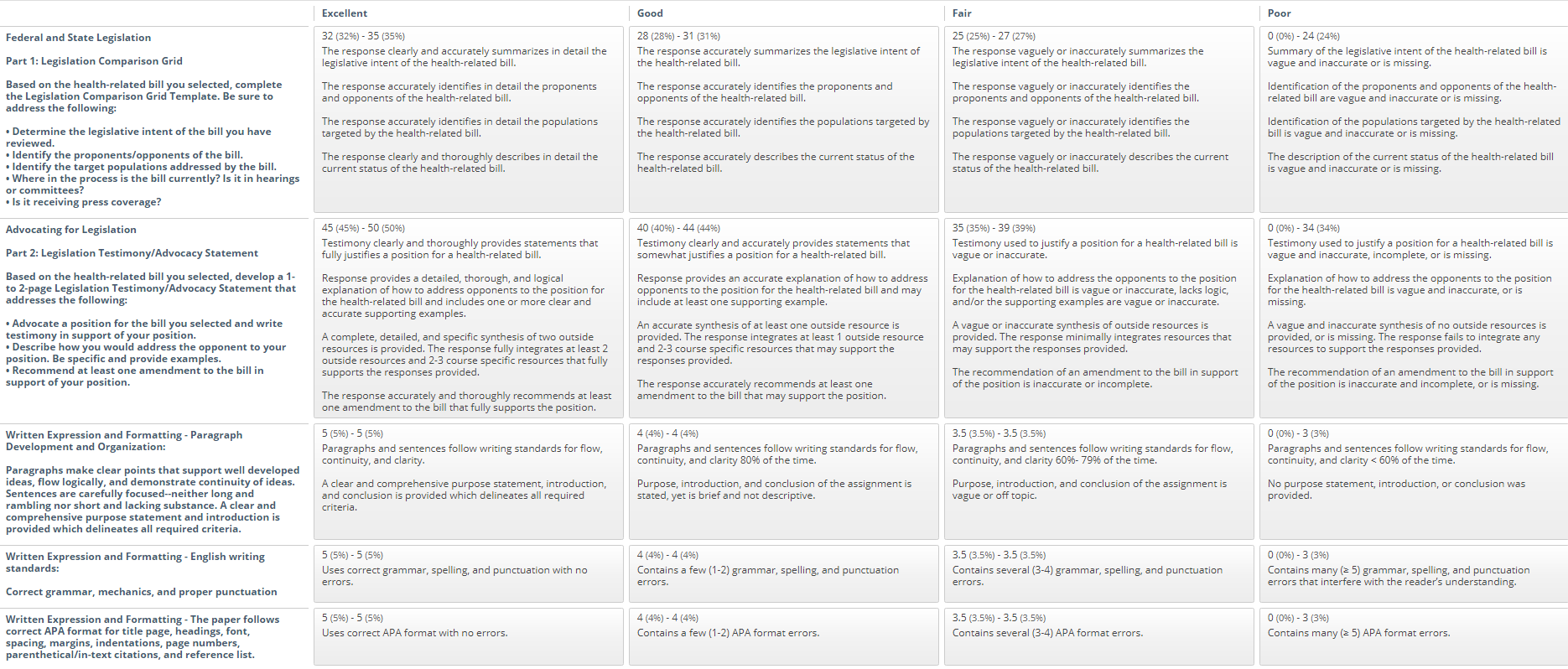 | | Excellent | Good | Fair | Poor |
|---|---|---|---|---|
| Federal and State Legislation<br><br>Part 1: Legislation Comparison Grid<br><br>Based on the health-related bill you selected, complete the Legislation Comparison Grid Template. Be sure to address the following:<br><br>• Determine the legislative intent of the bill you have reviewed.<br>• Identify the proponents/opponents of the bill.<br>• Identify the target populations addressed by the bill.<br>• Where in the process is the bill currently? Is it in hearings or committees?<br>• Is it receiving press coverage? | 32 (32%) - 35 (35%)<br>The response clearly and accurately summarizes in detail the legislative intent of the health-related bill.<br><br>The response accurately identifies in detail the proponents and opponents of the health-related bill.<br><br>The response accurately identifies in detail the populations targeted by the health-related bill.<br><br>The response clearly and thoroughly describes in detail the current status of the health-related bill. | 28 (28%) - 31 (31%)<br>The response accurately summarizes the legislative intent of the health-related bill.<br><br>The response accurately identifies the proponents and opponents of the health-related bill.<br><br>The response accurately identifies the populations targeted by the health-related bill.<br><br>The response accurately describes the current status of the health-related bill. | 25 (25%) - 27 (27%)<br>The response vaguely or inaccurately summarizes the legislative intent of the health-related bill.<br><br>The response vaguely or inaccurately identifies the proponents and opponents of the health-related bill.<br><br>The response vaguely or inaccurately identifies the populations targeted by the health-related bill.<br><br>The response vaguely or inaccurately describes the current status of the health-related bill. | 0 (0%) - 24 (24%)<br>Summary of the legislative intent of the health-related bill is vague and inaccurate or is missing.<br><br>Identification of the proponents and opponents of the health-related bill are vague and inaccurate or is missing.<br><br>Identification of the populations targeted by the health-related bill is vague and inaccurate or is missing.<br><br>The description of the current status of the health-related bill is vague and inaccurate or is missing. |
| Advocating for Legislation<br><br>Part 2: Legislation Testimony/Advocacy Statement<br><br>Based on the health-related bill you selected, develop a 1- to 2-page Legislation Testimony/Advocacy Statement that addresses the following:<br><br>• Advocate a position for the bill you selected and write testimony in support of your position.<br>• Describe how you would address the opponent to your position. Be specific and provide examples.<br>• Recommend at least one amendment to the bill in support of your position. | 45 (45%) - 50 (50%)<br>Testimony clearly and thoroughly provides statements that fully justifies a position for a health-related bill.<br><br>Response provides a detailed, thorough, and logical explanation of how to address opponents to the position for the health-related bill and includes one or more clear and accurate supporting examples.<br><br>A complete, detailed, and specific synthesis of two outside resources is provided. The response fully integrates at least 2 outside resources and 2-3 course specific resources that fully supports the responses provided.<br><br>The response accurately and thoroughly recommends at least one amendment to the bill that fully supports the position. | 40 (40%) - 44 (44%)<br>Testimony clearly and accurately provides statements that somewhat justifies a position for a health-related bill.<br><br>Response provides an accurate explanation of how to address opponents to the position for the health-related bill and may include at least one supporting example.<br><br>An accurate synthesis of at least one outside resource is provided. The response integrates at least 1 outside resource and 2-3 course specific resources that may support the responses provided.<br><br>The response accurately recommends at least one amendment to the bill that may support the position. | 35 (35%) - 39 (39%)<br>Testimony used to justify a position for a health-related bill is vague or inaccurate.<br><br>Explanation of how to address the opponents to the position for the health-related bill is vague or inaccurate, lacks logic, and/or the supporting examples are vague or inaccurate.<br><br>A vague or inaccurate synthesis of outside resources is provided. The response minimally integrates resources that may support the responses provided.<br><br>The recommendation of an amendment to the bill in support of the position is inaccurate or incomplete. | 0 (0%) - 34 (34%)<br>Testimony used to justify a position for a health-related bill is vague and inaccurate, incomplete, or is missing.<br><br>Explanation of how to address the opponents to the position for the health-related bill is vague and inaccurate, or is missing.<br><br>A vague and inaccurate synthesis of no outside resources is provided, or is missing. The response fails to integrate any resources to support the responses provided.<br><br>The recommendation of an amendment to the bill in support of the position is inaccurate and incomplete, or is missing. |
| Written Expression and Formatting - Paragraph Development and Organization:<br><br>Paragraphs make clear points that support well developed ideas, flow logically, and demonstrate continuity of ideas. Sentences are carefully focused--neither long and rambling nor short and lacking substance. A clear and comprehensive purpose statement and introduction is provided which delineates all required criteria. | 5 (5%) - 5 (5%)<br>Paragraphs and sentences follow writing standards for flow, continuity, and clarity.<br><br>A clear and comprehensive purpose statement, introduction, and conclusion is provided which delineates all required criteria. | 4 (4%) - 4 (4%)<br>Paragraphs and sentences follow writing standards for flow, continuity, and clarity 80% of the time.<br><br>Purpose, introduction, and conclusion of the assignment is stated, yet is brief and not descriptive. | 3.5 (3.5%) - 3.5 (3.5%)<br>Paragraphs and sentences follow writing standards for flow, continuity, and clarity 60%- 79% of the time.<br><br>Purpose, introduction, and conclusion of the assignment is vague or off topic. | 0 (0%) - 3 (3%)<br>Paragraphs and sentences follow writing standards for flow, continuity, and clarity < 60% of the time.<br><br>No purpose statement, introduction, or conclusion was provided. |
| Written Expression and Formatting - English writing standards:<br><br>Correct grammar, mechanics, and proper punctuation | 5 (5%) - 5 (5%)<br>Uses correct grammar, spelling, and punctuation with no errors. | 4 (4%) - 4 (4%)<br>Contains a few (1-2) grammar, spelling, and punctuation errors. | 3.5 (3.5%) - 3.5 (3.5%)<br>Contains several (3-4) grammar, spelling, and punctuation errors. | 0 (0%) - 3 (3%)<br>Contains many (≥ 5) grammar, spelling, and punctuation errors that interfere with the reader's understanding. |
| Written Expression and Formatting - The paper follows correct APA format for title page, headings, font, spacing, margins, indentations, page numbers, parenthetical/in-text citations, and reference list. | 5 (5%) - 5 (5%)<br>Uses correct APA format with no errors. | 4 (4%) - 4 (4%)<br>Contains a few (1-2) APA format errors. | 3.5 (3.5%) - 3.5 (3.5%)<br>Contains several (3-4) APA format errors. | 0 (0%) - 3 (3%)<br>Contains many (≥ 5) APA format errors. |